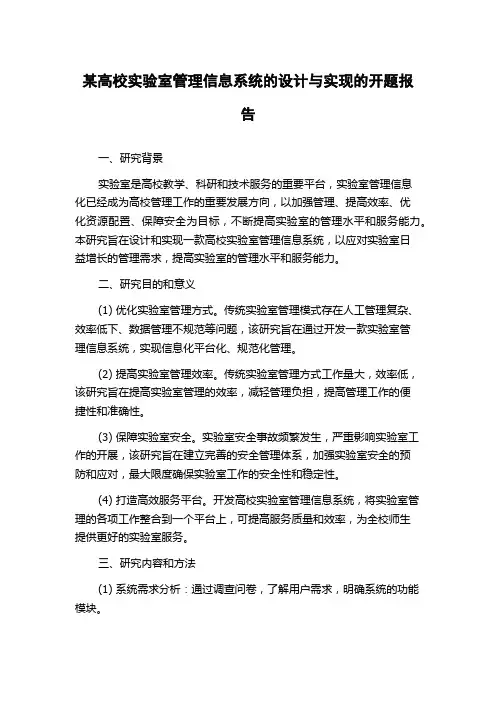 某高校实验室管理信息系统的设计与实现的开题报告

一、研究背景

实验室是高校教学、科研和技术服务的重要平台，实验室管理信息化已经成为高校管理工作的重要发展方向，以加强管理、提高效率、优化资源配置、保障安全为目标，不断提高实验室的管理水平和服务能力。本研究旨在设计和实现一款高校实验室管理信息系统，以应对实验室日益增长的管理需求，提高实验室的管理水平和服务能力。

二、研究目的和意义

(1) 优化实验室管理方式。传统实验室管理模式存在人工管理复杂、效率低下、数据管理不规范等问题，该研究旨在通过开发一款实验室管理信息系统，实现信息化平台化、规范化管理。

(2) 提高实验室管理效率。传统实验室管理方式工作量大，效率低，该研究旨在提高实验室管理的效率，减轻管理负担，提高管理工作的便捷性和准确性。

(3) 保障实验室安全。实验室安全事故频繁发生，严重影响实验室工作的开展，该研究旨在建立完善的安全管理体系，加强实验室安全的预防和应对，最大限度确保实验室工作的安全性和稳定性。

(4) 打造高效服务平台。开发高校实验室管理信息系统，将实验室管理的各项工作整合到一个平台上，可提高服务质量和效率，为全校师生提供更好的实验室服务。

三、研究内容和方法

(1) 系统需求分析：通过调查问卷，了解用户需求，明确系统的功能模块。